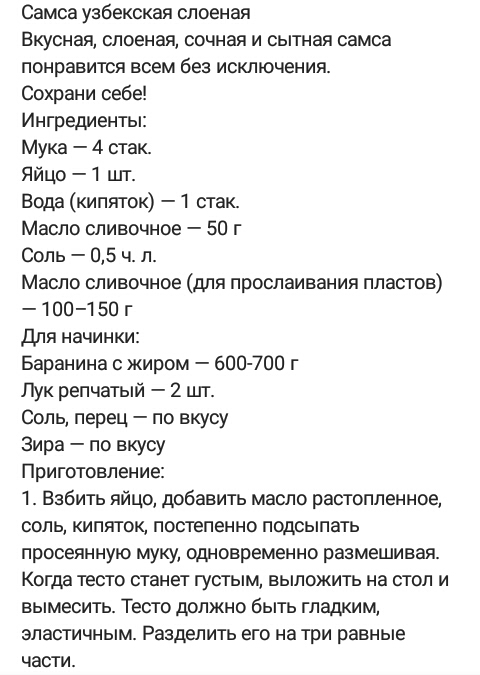 Самса узбекская слоеная
Вкусная, слоеная, сочная и сытная самса понравится всем без исключения.
Сохрани себе!
Ингредиенты:
Мука — 4 стак.
Яйцо — 1 шт.
Вода (кипяток) — 1 стак.
Масло сливочное — 50 г
Соль — 0,5 ч. л.
Масло сливочное (для прослаивания пластов) — 100–150 г
Для начинки:
Баранина с жиром — 600-700 г
Лук репчатый — 2 шт.
Соль, перец — по вкусу
Зира — по вкусу
Приготовление:
1. Взбить яйцо, добавить масло растопленное, соль, кипяток, постепенно подсыпать просеянную муку, одновременно размешивая. Когда тесто станет густым, выложить на стол и вымесить. Тесто должно быть гладким, эластичным. Разделить его на три равные части.